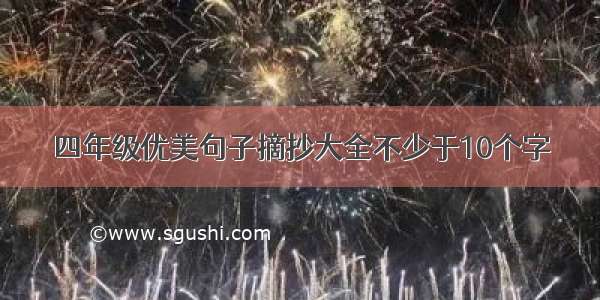 四年级优美句子摘抄大全不少于10个字

©www.sgushi.com